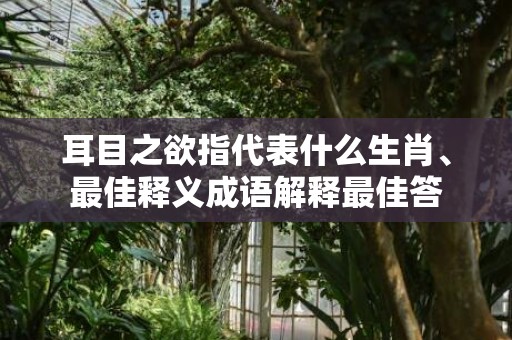 耳目之欲指代表什么生肖、最佳释义成语解释最佳答